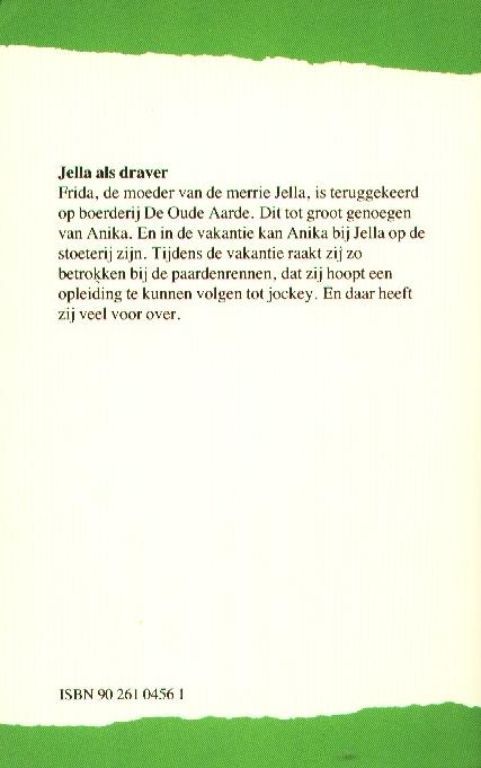 **Jella als draver**
Frida, de moeder van de merrie Jella, is teruggekeerd op boerderij De Oude Aarde. Dit tot groot genoegen van Anika. En in de vakantie kan Anika bij Jella op de stoeterij zijn. Tijdens de vakantie raakt zij zo betrokken bij de paardenrennen, dat zij hoopt een opleiding te kunnen volgen tot jockey. En daar heeft zij veel voor over.

ISBN 90 261 0456 1